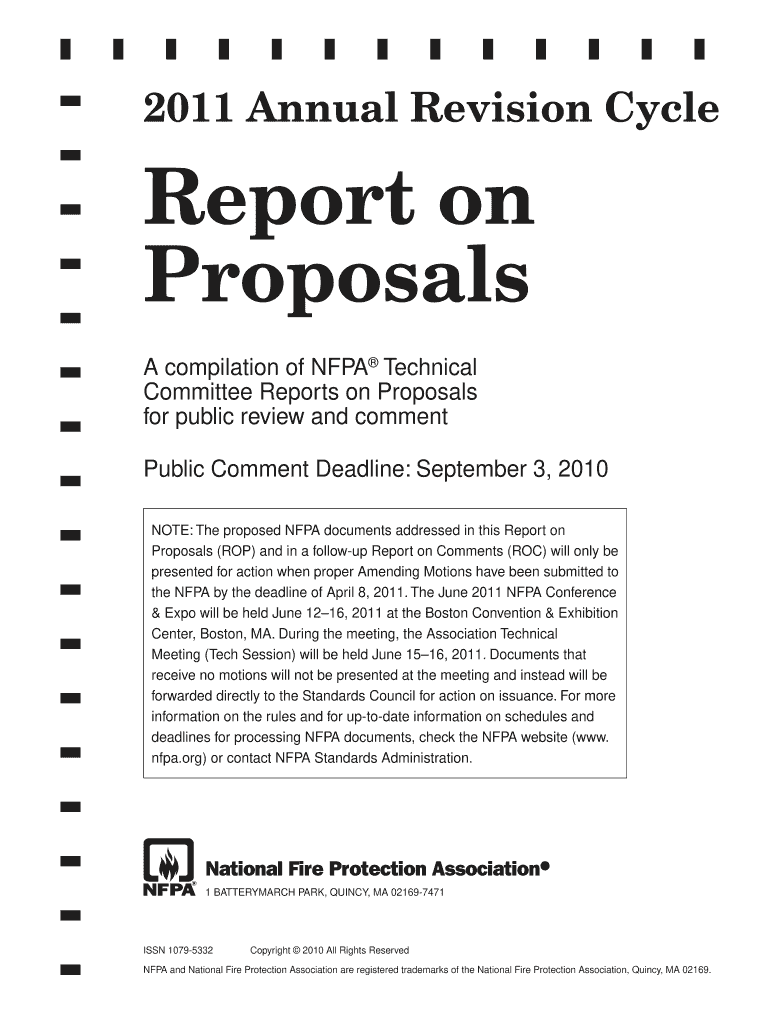 2011 Annual Revision Cycle

Report on Proposals

A compilation of NFPA® Technical Committee Reports on Proposals for public review and comment

Public Comment Deadline: September 3, 2010

NOTE: The proposed NFPA documents addressed in this Report on Proposals (ROP) and in a follow-up Report on Comments (ROC) will only be presented for action when proper Amending Motions have been submitted to the NFPA by the deadline of April 8, 2011. The June 2011 NFPA Conference & Expo will be held June 12–16, 2011 at the Boston Convention & Exhibition Center, Boston, MA. During the meeting, the Association Technical Meeting (Tech Session) will be held June 15–16, 2011. Documents that receive no motions will not be presented at the meeting and instead will be forwarded directly to the Standards Council for action on issuance. For more information on the rules and for up-to-date information on schedules and deadlines for processing NFPA documents, check the NFPA website (www.nfpa.org) or contact NFPA Standards Administration.

NFPA®

National Fire Protection Association®
1 BATTERYMARCH PARK, QUINCY, MA 02169-7471

ISSN 1079-5332 Copyright © 2010 All Rights Reserved

NFPA and National Fire Protection Association are registered trademarks of the National Fire Protection Association, Quincy, MA 02169.